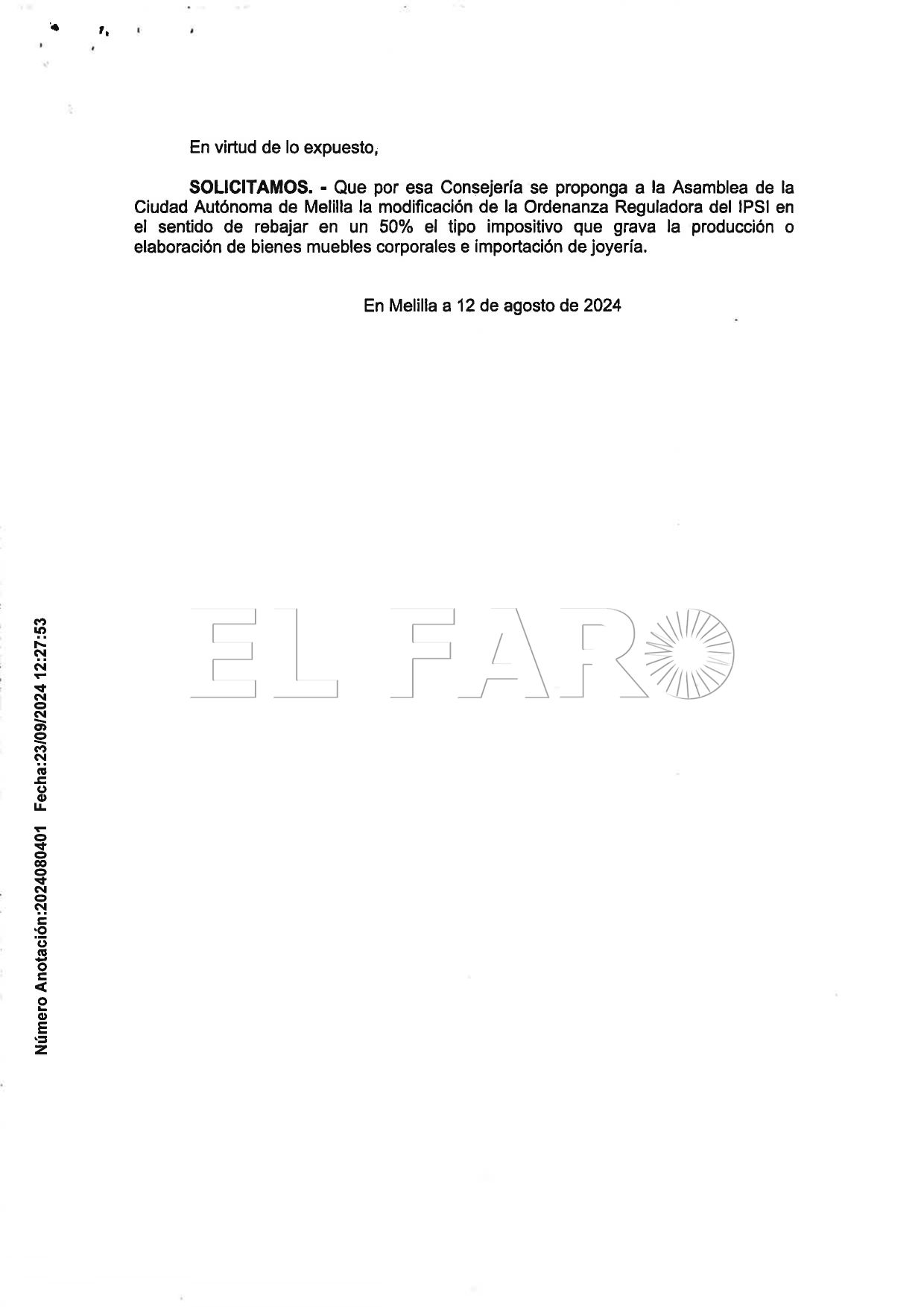 En virtud de lo expuesto,

SOLICITAMOS. - Que por esa Consejería se proponga a la Asamblea de la Ciudad Autónoma de Melilla la modificación de la Ordenanza Reguladora del IPSI en el sentido de rebajar en un 50% el tipo impositivo que grava la producción o elaboración de bienes muebles corporales e importación de joyería.

En Melilla a 12 de agosto de 2024

Número Anotación:2024080401 Fecha:23/09/2024 12:27:53

EL FARO